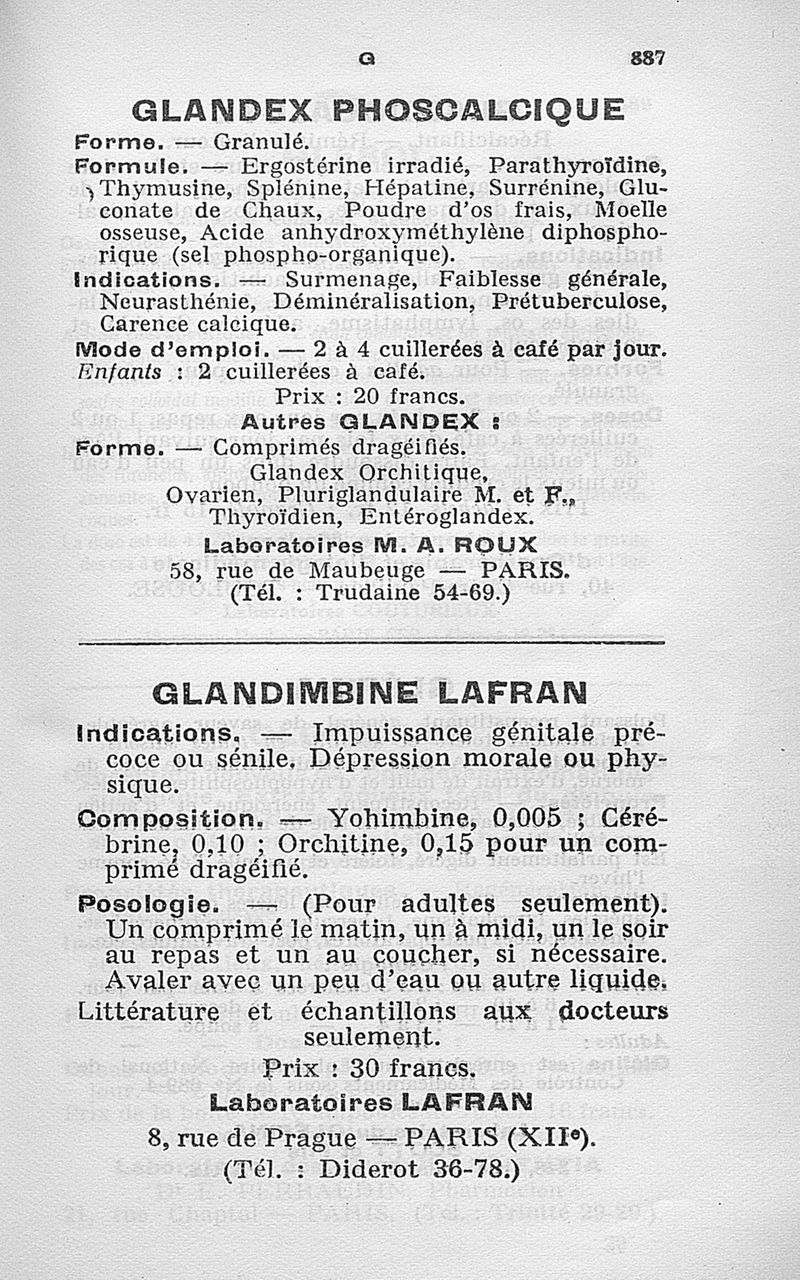 G 887

GLANDEX PHOSCALCIQUE

Forme. — Granulé.

Formule. — Ergostérine irradié, Parathyroïdine, Thymusine, Splénine, Hépatine, Surrénine, Gluconate de Chaux, Poudre d'os frais, Moelle osseuse, Acide anhydroxyméthylène diphosphorique (sel phospho-organique).

Indications. — Surmenage, Faiblesse générale, Neurasthénie, Déminéralisation, Prétuberculose, Carence calcique.

Mode d'emploi. — 2 à 4 cuillerées à café par jour. Enfants : 2 cuillerées à café.

Prix : 20 francs.

Autres GLANDEX :

Forme. — Comprimés dragéifiés.

Glandex Orchitique, Ovarien, Pluriglandulaire M. et F., Thyroïdien, Entéroglandex.

Laboratoires M. A. ROUX

58, rue de Maubeuge — PARIS.

(Tél. : Trudaine 54-69.)

GLANDIMBINE LAFRAN

Indications. — Impuissance génitale précoce ou sénile. Dépression morale ou physique.

Composition. — Yohimbine, 0,005 ; Cérébrine, 0,10 ; Orchitine, 0,15 pour un comprimé dragéifié.

Posologie. — (Pour adultes seulement). Un comprimé le matin, un à midi, un le soir au repas et un au coucher, si nécessaire. Avaler avec un peu d'eau ou autre liquide.

Littérature et échantillons aux docteurs seulement.

Prix : 30 francs.

Laboratoires LAFRAN

8, rue de Prague — PARIS (XIIe).

(Tél. : Diderot 36-78.)